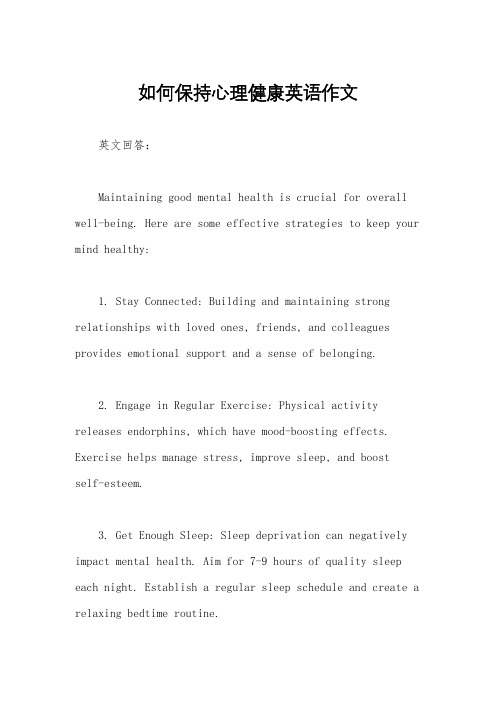 如何保持心理健康英语作文

英文回答：

Maintaining good mental health is crucial for overall well-being. Here are some effective strategies to keep your mind healthy:

1. Stay Connected: Building and maintaining strong relationships with loved ones, friends, and colleagues provides emotional support and a sense of belonging.

2. Engage in Regular Exercise: Physical activity releases endorphins, which have mood-boosting effects. Exercise helps manage stress, improve sleep, and boost self-esteem.

3. Get Enough Sleep: Sleep deprivation can negatively impact mental health. Aim for 7-9 hours of quality sleep each night. Establish a regular sleep schedule and create a relaxing bedtime routine.